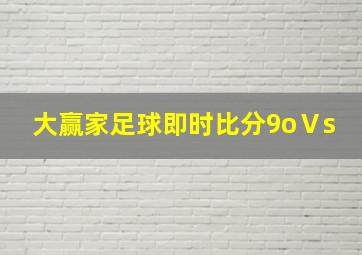 大赢家足球即时比分9oⅤs